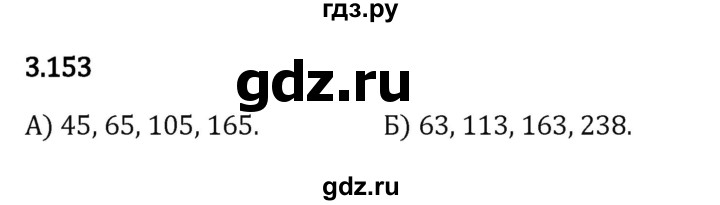 гдз.ру

3.153

gdz.ru

А) 45, 65, 105, 165.

Б) 63, 113, 163, 238.

gdz.ru